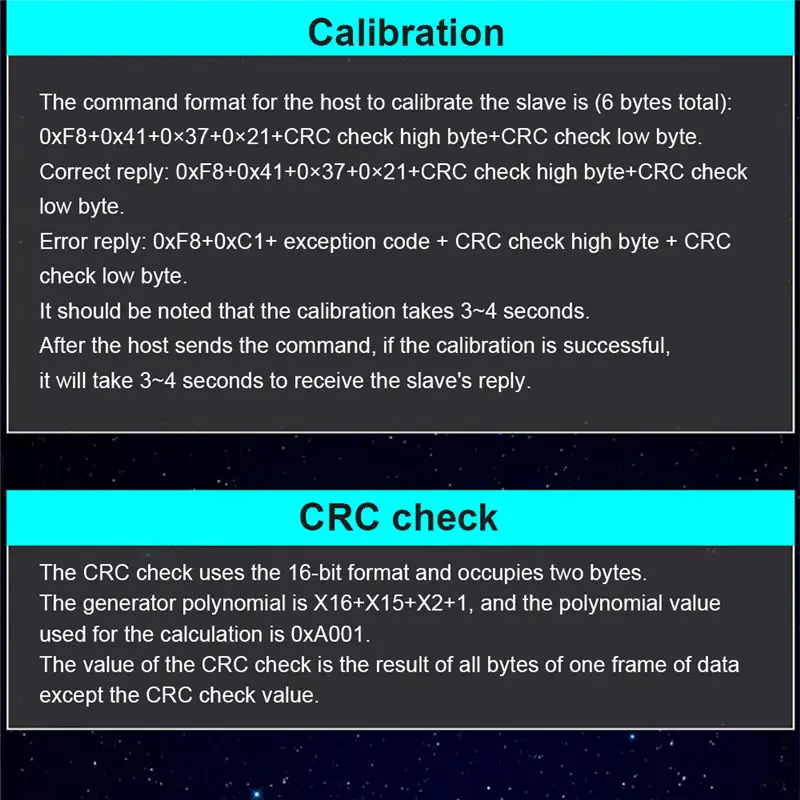 Calibration

The command format for the host to calibrate the slave is (6 bytes total): 0xF8+0x41+0×37+0×21+CRC check high byte+CRC check low byte.
Correct reply: 0xF8+0x41+0×37+0×21+CRC check high byte+CRC check low byte.
Error reply: 0xF8+0xC1+ exception code + CRC check high byte + CRC check low byte.
It should be noted that the calibration takes 3~4 seconds.
After the host sends the command, if the calibration is successful, it will take 3~4 seconds to receive the slave's reply.

CRC check

The CRC check uses the 16-bit format and occupies two bytes.
The generator polynomial is X16+X15+X2+1, and the polynomial value used for the calculation is 0xA001.
The value of the CRC check is the result of all bytes of one frame of data except the CRC check value.